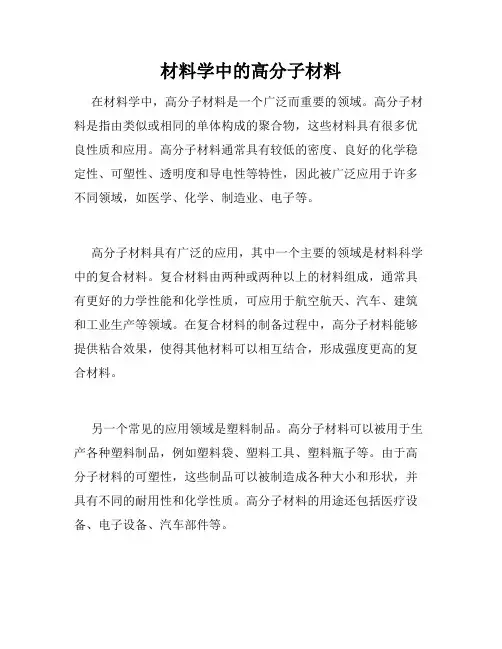 材料学中的高分子材料

在材料学中，高分子材料是一个广泛而重要的领域。高分子材料是指由类似或相同的单体构成的聚合物，这些材料具有很多优良性质和应用。高分子材料通常具有较低的密度、良好的化学稳定性、可塑性、透明度和导电性等特性，因此被广泛应用于许多不同领域，如医学、化学、制造业、电子等。

高分子材料具有广泛的应用，其中一个主要的领域是材料科学中的复合材料。复合材料由两种或两种以上的材料组成，通常具有更好的力学性能和化学性质，可应用于航空航天、汽车、建筑和工业生产等领域。在复合材料的制备过程中，高分子材料能够提供粘合效果，使得其他材料可以相互结合，形成强度更高的复合材料。

另一个常见的应用领域是塑料制品。高分子材料可以被用于生产各种塑料制品，例如塑料袋、塑料工具、塑料瓶子等。由于高分子材料的可塑性，这些制品可以被制造成各种大小和形状，并具有不同的耐用性和化学性质。高分子材料的用途还包括医疗设备、电子设备、汽车部件等。